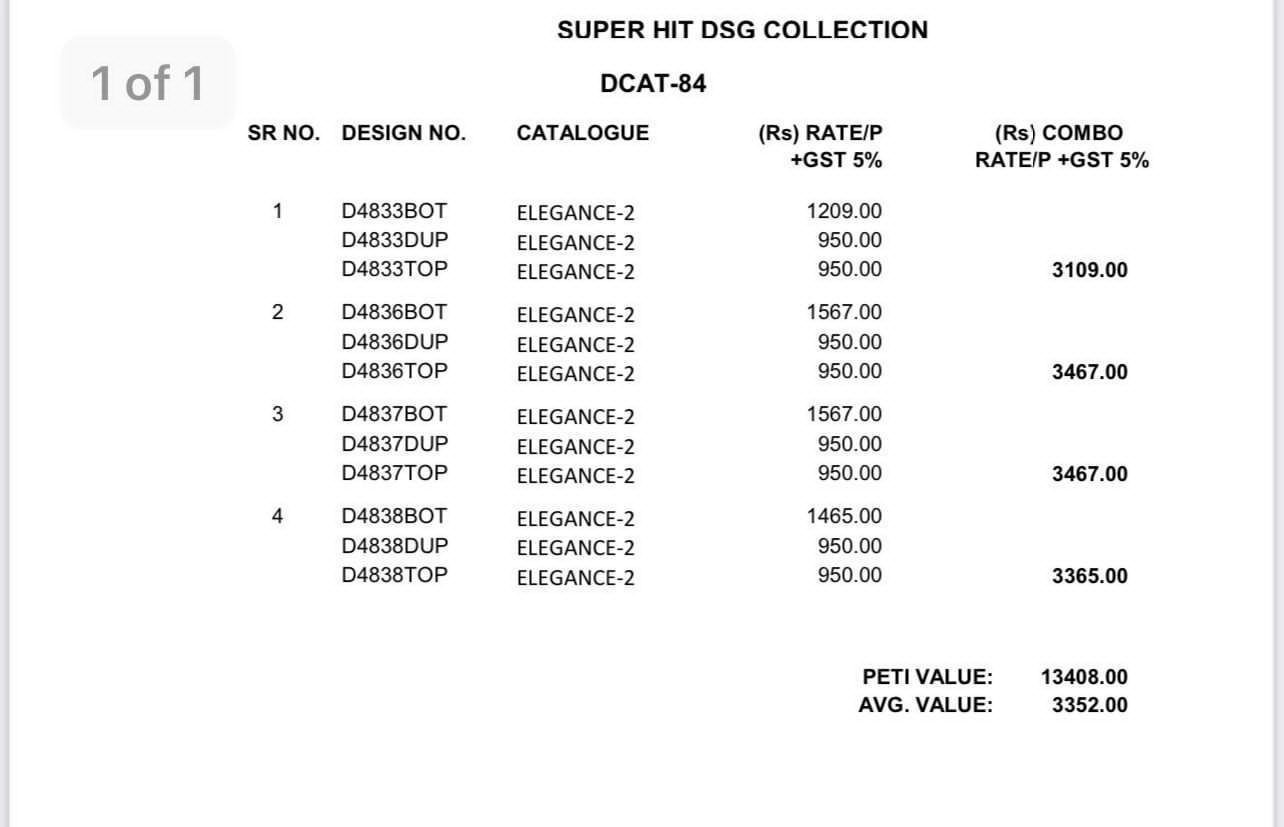 1 of 1

SUPER HIT DSG COLLECTION

DCAT-84

| SR NO. | DESIGN NO. | CATALOGUE | (Rs) RATE/P +GST 5% | (Rs) COMBO RATE/P +GST 5% |
|---|---|---|---|---|
| 1 | D4833BOT | ELEGANCE-2 | 1209.00 | |
| | D4833DUP | ELEGANCE-2 | 950.00 | |
| | D4833TOP | ELEGANCE-2 | 950.00 | 3109.00 |
| 2 | D4836BOT | ELEGANCE-2 | 1567.00 | |
| | D4836DUP | ELEGANCE-2 | 950.00 | |
| | D4836TOP | ELEGANCE-2 | 950.00 | 3467.00 |
| 3 | D4837BOT | ELEGANCE-2 | 1567.00 | |
| | D4837DUP | ELEGANCE-2 | 950.00 | |
| | D4837TOP | ELEGANCE-2 | 950.00 | 3467.00 |
| 4 | D4838BOT | ELEGANCE-2 | 1465.00 | |
| | D4838DUP | ELEGANCE-2 | 950.00 | |
| | D4838TOP | ELEGANCE-2 | 950.00 | 3365.00 |

PETI VALUE: 13408.00
AVG. VALUE: 3352.00